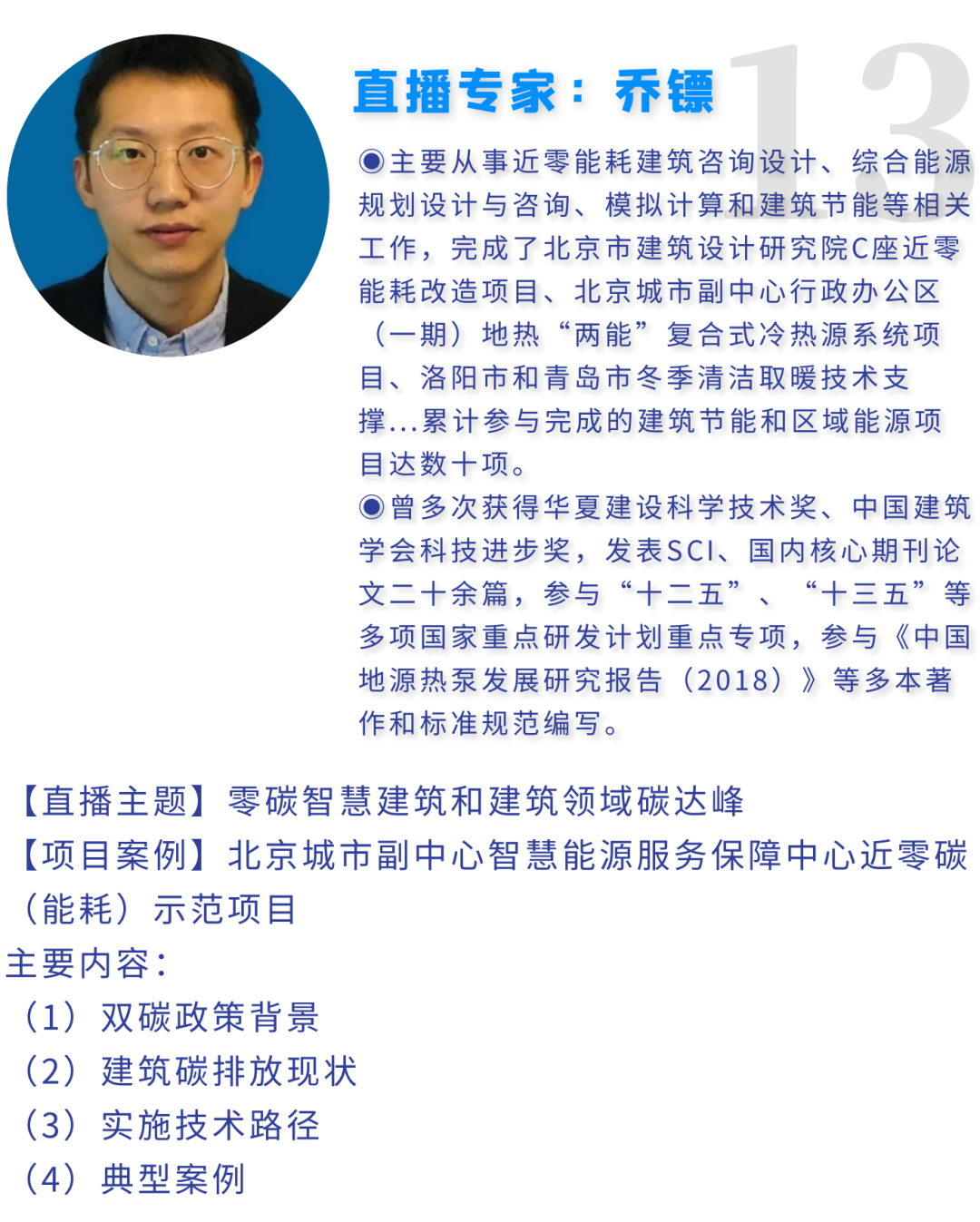 13

直播专家：乔镖

◉主要从事近零能耗建筑咨询设计、综合能源规划设计与咨询、模拟计算和建筑节能等相关工作，完成了北京市建筑设计研究院C座近零能耗改造项目、北京城市副中心行政办公区（一期）地热“两能”复合式冷热源系统项目、洛阳市和青岛市冬季清洁取暖技术支撑...累计参与完成的建筑节能和区域能源项目达数十项。

◉曾多次获得华夏建设科学技术奖、中国建筑学会科技进步奖，发表SCI、国内核心期刊论文二十余篇，参与“十二五”、“十三五”等多项国家重点研发计划重点专项，参与《中国地源热泵发展研究报告（2018）》等多本著作和标准规范编写。

【直播主题】零碳智慧建筑和建筑领域碳达峰
【项目案例】北京城市副中心智慧能源服务保障中心近零碳（能耗）示范项目
主要内容：
（1）双碳政策背景
（2）建筑碳排放现状
（3）实施技术路径
（4）典型案例